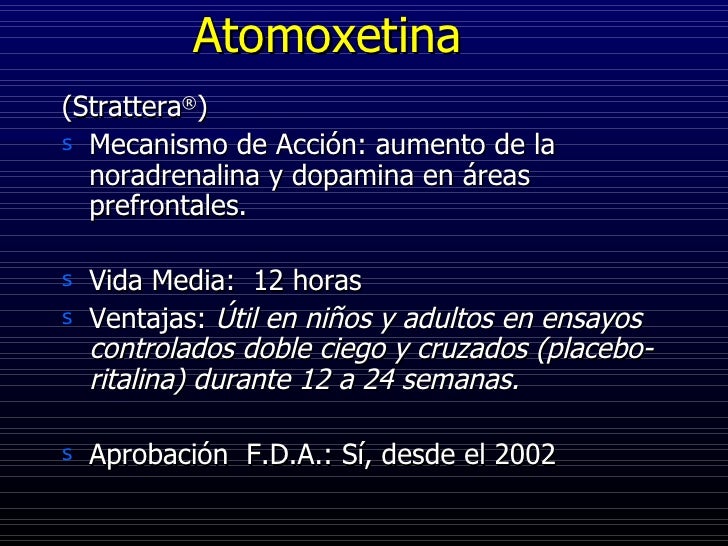 Atomoxetina

(Strattera®)

s Mecanismo de Acción: aumento de la noradrenalina y dopamina en áreas prefrontales.

s Vida Media: 12 horas

s Ventajas: Útil en niños y adultos en ensayos controlados doble ciego y cruzados (placebo-ritalina) durante 12 a 24 semanas.

s Aprobación F.D.A.: Sí, desde el 2002